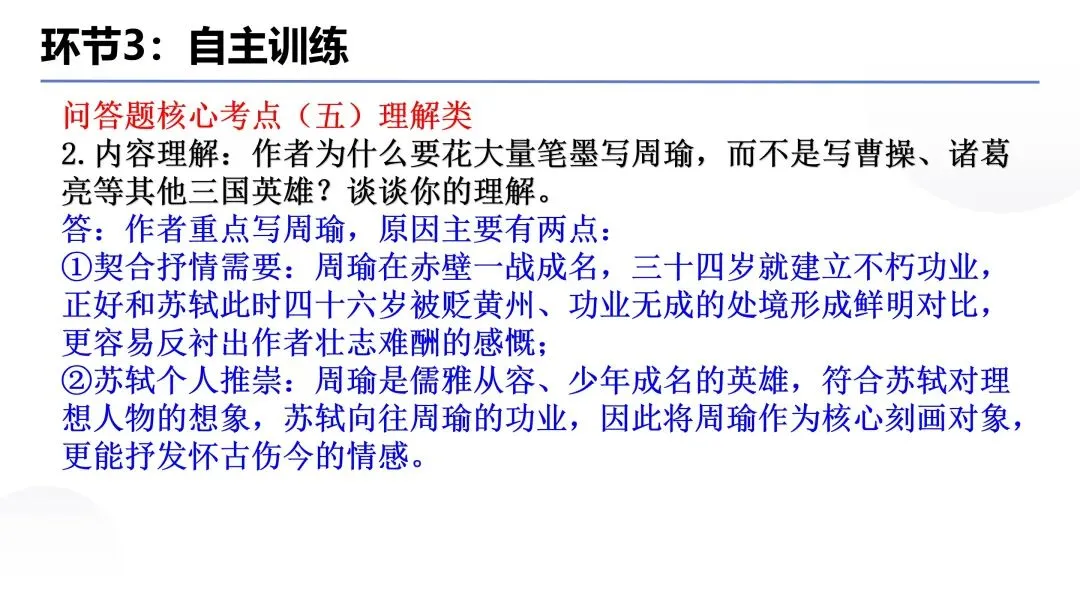 环节3：自主训练

问答题核心考点（五）理解类

2.内容理解：作者为什么要花大量笔墨写周瑜，而不是写曹操、诸葛亮等其他三国英雄？谈谈你的理解。

答：作者重点写周瑜，原因主要有两点：

①契合抒情需要：周瑜在赤壁一战成名，三十四岁就建立不朽功业，正好和苏轼此时四十六岁被贬黄州、功业无成的处境形成鲜明对比，更容易反衬出作者壮志难酬的感慨；

②苏轼个人推崇：周瑜是儒雅从容、少年成名的英雄，符合苏轼对理想人物的想象，苏轼向往周瑜的功业，因此将周瑜作为核心刻画对象，更能抒发怀古伤今的情感。